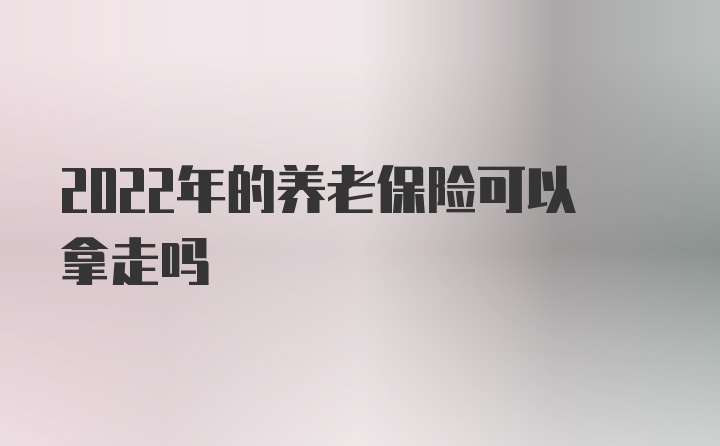 2022年的养老保险可以拿走吗